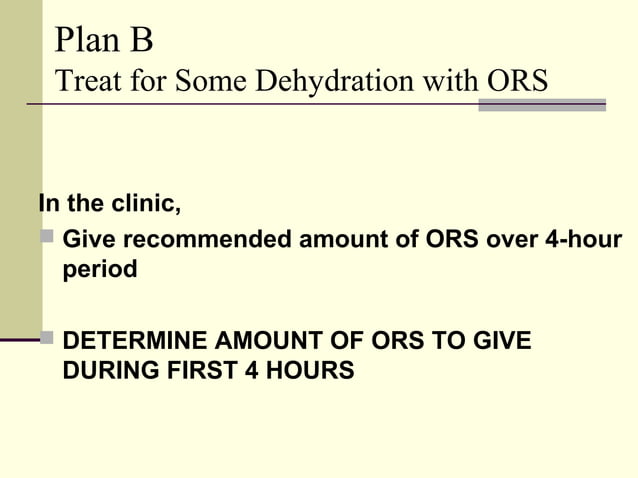 Plan B
Treat for Some Dehydration with ORS

In the clinic,

Give recommended amount of ORS over 4-hour period

DETERMINE AMOUNT OF ORS TO GIVE DURING FIRST 4 HOURS